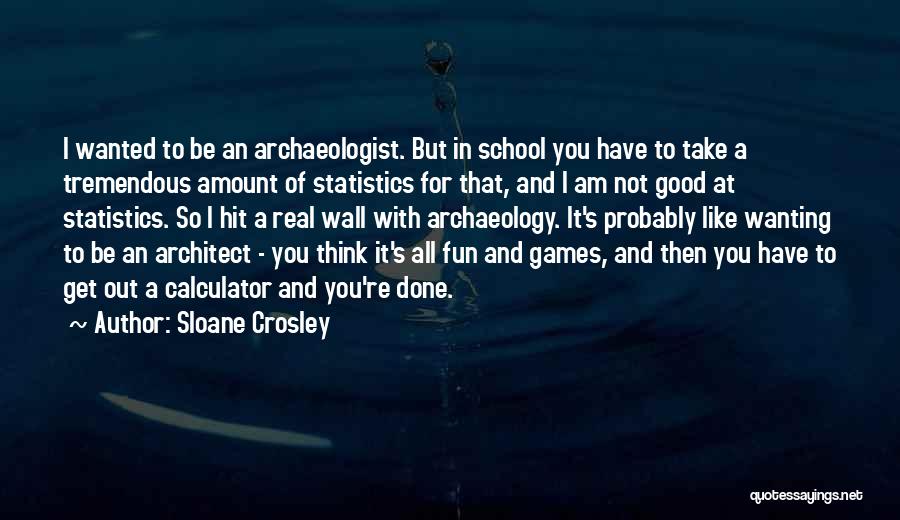 I wanted to be an archaeologist. But in school you have to take a tremendous amount of statistics for that, and I am not good at statistics. So I hit a real wall with archaeology. It's probably like wanting to be an architect - you think it's all fun and games, and then you have to get out a calculator and you're done.

~ Author: Sloane Crosley

quotessayings.net